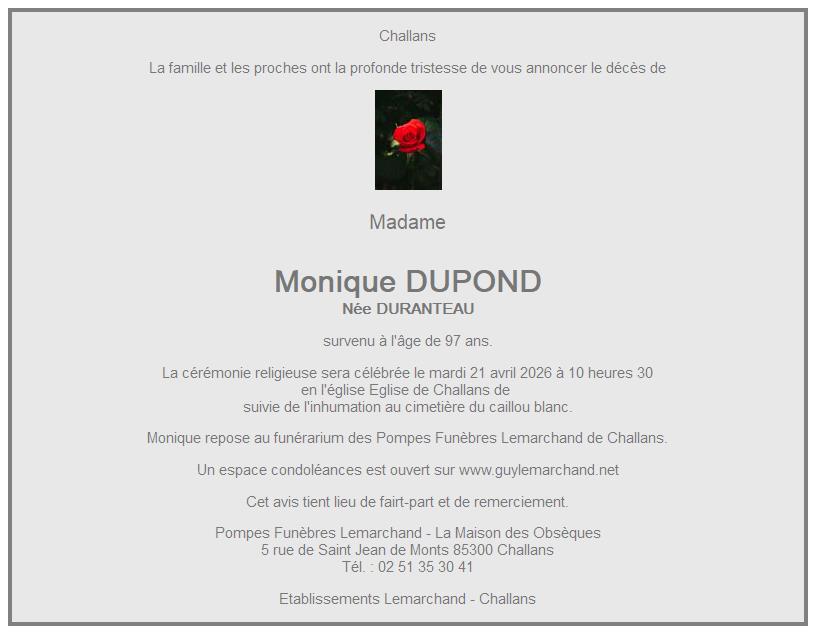 Challans

La famille et les proches ont la profonde tristesse de vous annoncer le décès de

Madame

Monique DUPOND
Née DURANTEAU

survenu à l'âge de 97 ans.

La cérémonie religieuse sera célébrée le mardi 21 avril 2026 à 10 heures 30
en l'église Eglise de Challans de
suivie de l'inhumation au cimetière du caillou blanc.

Monique repose au funérarium des Pompes Funèbres Lemarchand de Challans.

Un espace condoléances est ouvert sur www.guylemarchand.net

Cet avis tient lieu de fairt-part et de remerciement.

Pompes Funèbres Lemarchand - La Maison des Obsèques
5 rue de Saint Jean de Monts 85300 Challans
Tél. : 02 51 35 30 41

Etablissements Lemarchand - Challans